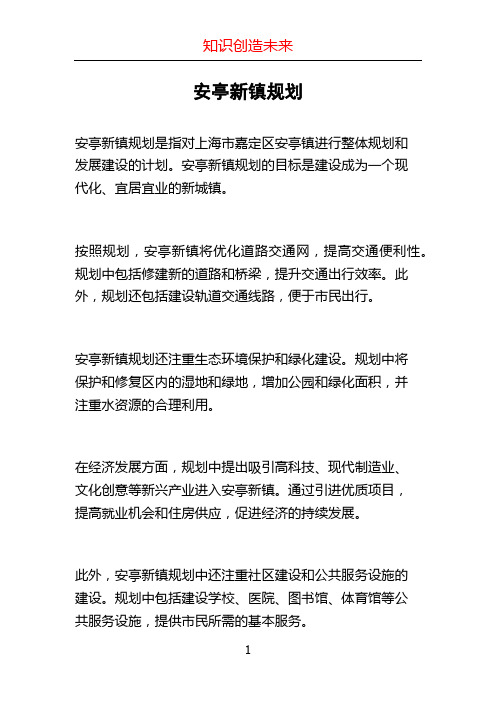 知识创造未来

安亭新镇规划

安亭新镇规划是指对上海市嘉定区安亭镇进行整体规划和发展建设的计划。安亭新镇规划的目标是建设成为一个现代化、宜居宜业的新城镇。

按照规划，安亭新镇将优化道路交通网，提高交通便利性。规划中包括修建新的道路和桥梁，提升交通出行效率。此外，规划还包括建设轨道交通线路，便于市民出行。

安亭新镇规划还注重生态环境保护和绿化建设。规划中将保护和修复区内的湿地和绿地，增加公园和绿化面积，并注重水资源的合理利用。

在经济发展方面，规划中提出吸引高科技、现代制造业、文化创意等新兴产业进入安亭新镇。通过引进优质项目，提高就业机会和住房供应，促进经济的持续发展。

此外，安亭新镇规划中还注重社区建设和公共服务设施的建设。规划中包括建设学校、医院、图书馆、体育馆等公共服务设施，提供市民所需的基本服务。

1